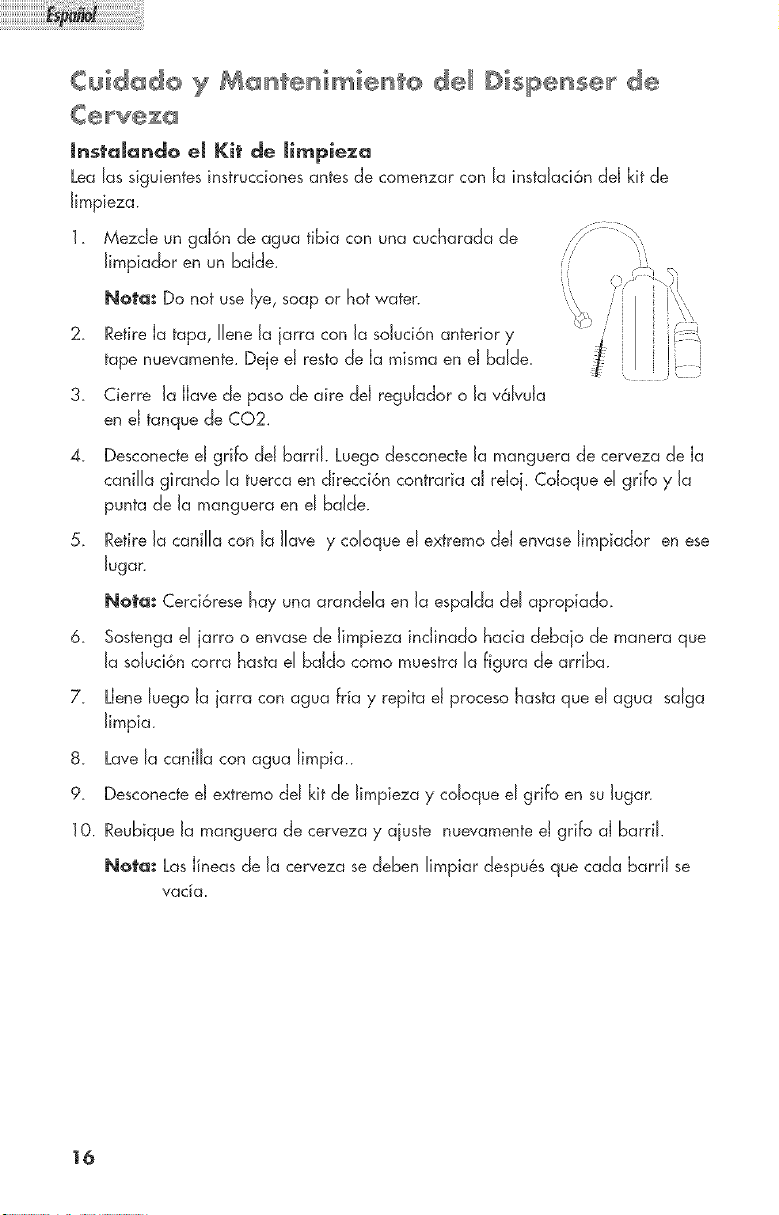 Español

Cuidado y Mantenimiento del Dispenser de Cerveza

Instalando el Kit de limpieza

Lea las siguientes instrucciones antes de comenzar con la instalación del kit de limpieza.

1. Mezcle un galón de agua tibia con una cucharada de limpiador en un balde.

Nota: Do not use lye, soap or hot water.

2. Retire la tapa, llene la jarra con la solución anterior y tape nuevamente. Deje el resto de la misma en el balde.

3. Cierre la llave de paso de aire del regulador o la válvula en el tanque de CO2.

4. Desconecte el grifo del barril. Luego desconecte la manguera de cerveza de la canilla girando la tuerca en dirección contraria al reloj. Coloque el grifo y la punta de la manguera en el balde.

5. Retire la canilla con la llave y coloque el extremo del envase limpiador en ese lugar.

Nota: Cerciórese hay una arandela en la espalda del apropiado.

6. Sostenga el jarro o envase de limpieza inclinado hacia debajo de manera que la solución corra hasta el baldo como muestra la figura de arriba.

7. Llene luego la jarra con agua fría y repita el proceso hasta que el agua salga limpia.

8. Lave la canilla con agua limpia..

9. Desconecte el extremo del kit de limpieza y coloque el grifo en su lugar.

10. Reubique la manguera de cerveza y ajuste nuevamente el grifo al barril.

Nota: Las líneas de la cerveza se deben limpiar después que cada barril se vacía.

16